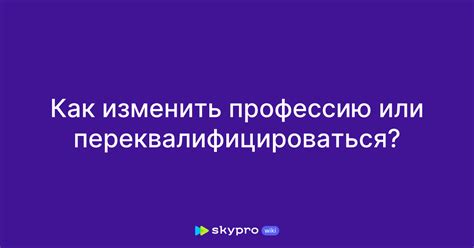 Как изменить профессию или переквалифицироваться?

skypro wiki